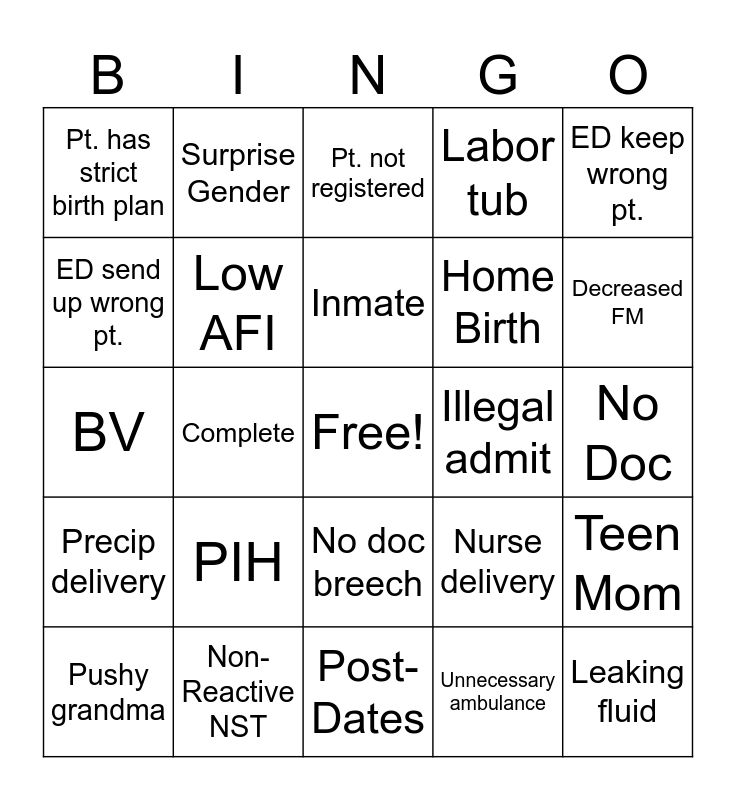 | B | I | N | G | O |
|---|---|---|---|---|
| Pt. has strict birth plan | Surprise Gender | Pt. not registered | Labor tub | ED keep wrong pt. |
| ED send up wrong pt. | Low AFI | Inmate | Home Birth | Decreased FM |
| BV | Complete | Free! | Illegal admit | No Doc |
| Precip delivery | PIH | No doc breech | Nurse delivery | Teen Mom |
| Pushy grandma | Non-Reactive NST | Post-Dates | Unnecessary ambulance | Leaking fluid |